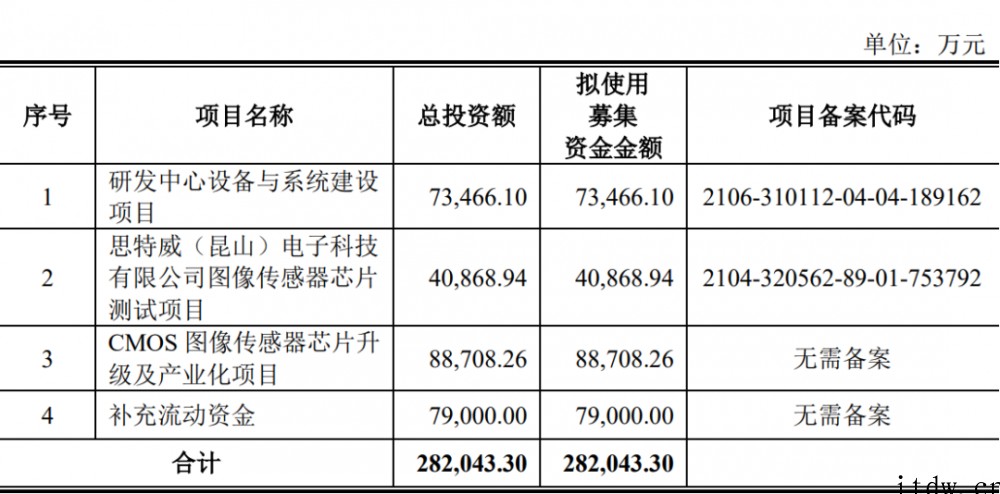 单位：万元

| 序号 | 项目名称 | 总投资额 | 拟使用募集资金金额 | 项目备案代码 |
|---|---|---|---|---|
| 1 | 研发中心设备与系统建设项目 | 73,466.10 | 73,466.10 | 2106-310112-04-04-189162 |
| 2 | 思特威（昆山）电子科技有限公司图像传感器芯片测试项目 | 40,868.94 | 40,868.94 | 2104-320562-89-01-753792 |
| 3 | CMOS图像传感器芯片升级及产业化项目 | 88,708.26 | 88,708.26 | 无需备案 |
| 4 | 补充流动资金 | 79,000.00 | 79,000.00 | 无需备案 |
| 合计 | | 282,043.30 | 282,043.30 | |

itdw.cn